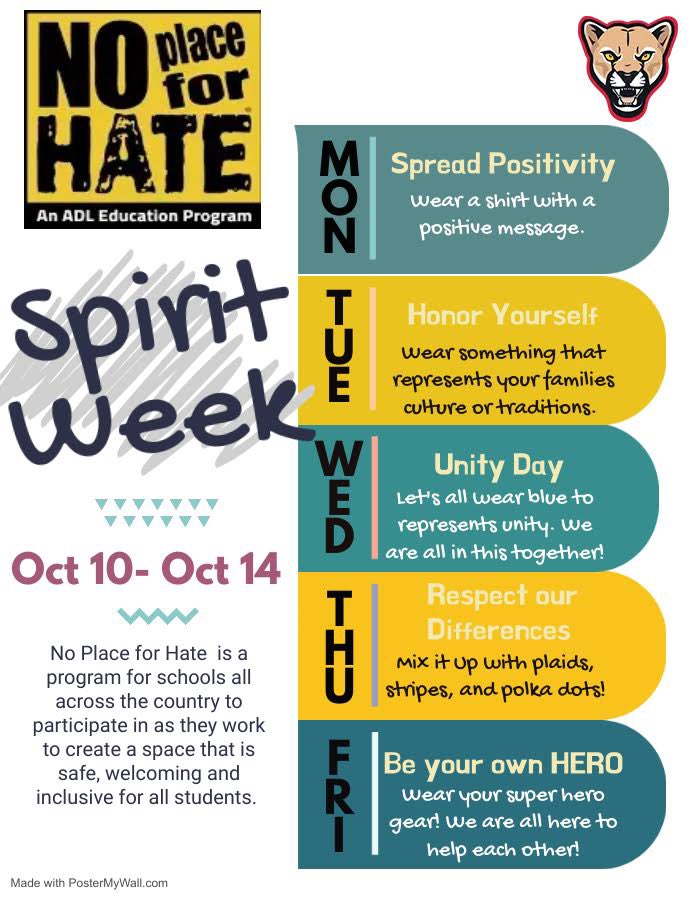 NO place for HATE
An ADL Education Program

Spirit Week

Oct 10- Oct 14

No Place for Hate is a program for schools all across the country to participate in as they work to create a space that is safe, welcoming and inclusive for all students.

MON
Spread Positivity
Wear a shirt with a positive message.

TUE
Honor Yourself
Wear something that represents your families culture or traditions.

WED
Unity Day
Let's all wear blue to represents unity. We are all in this together!

THU
Respect our Differences
Mix it up with plaids, stripes, and polka dots!

FRI
Be your own HERO
Wear your super hero gear! We are all here to help each other!

Made with PosterMyWall.com